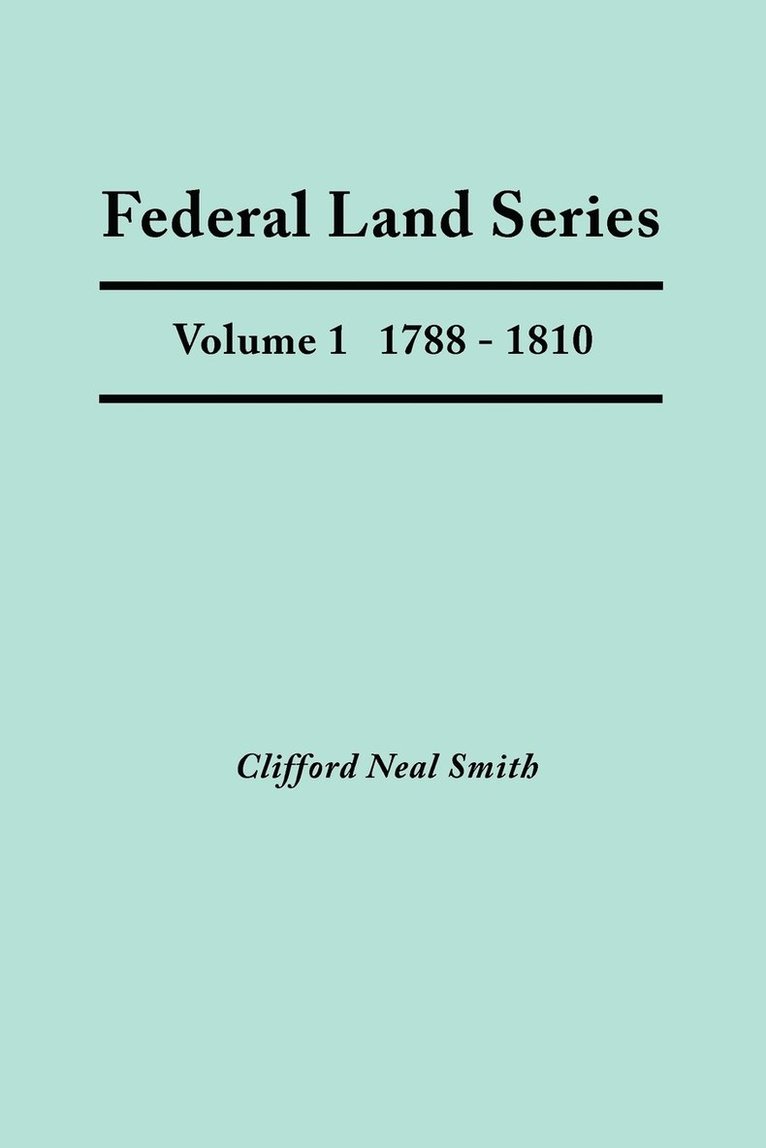 Federal Land Series

Volume 1 1788 - 1810

Clifford Neal Smith